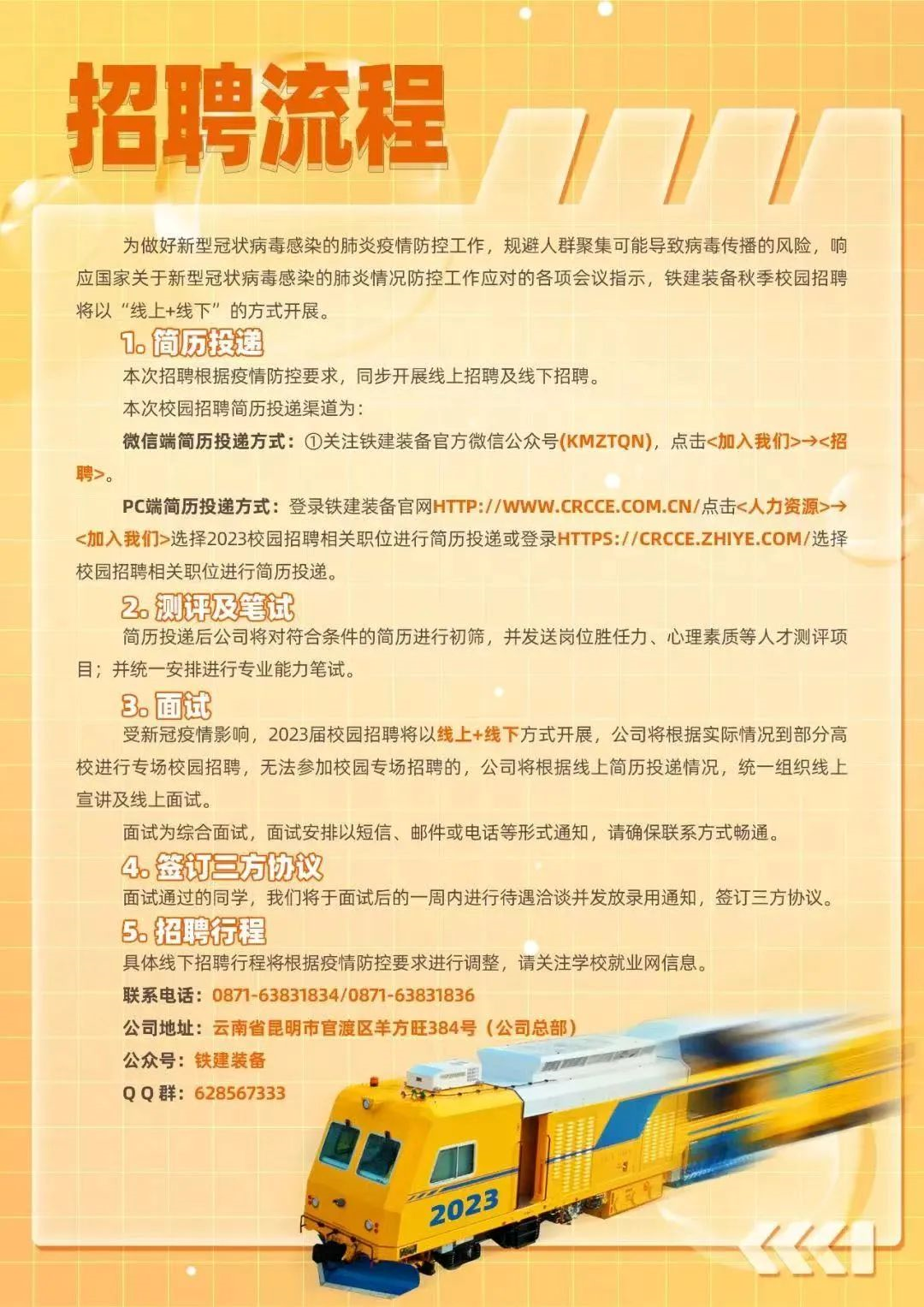 招聘流程

为做好新型冠状病毒感染的肺炎疫情防控工作，规避人群聚集可能导致病毒传播的风险，响应国家关于新型冠状病毒感染的肺炎情况防控工作应对的各项会议指示，铁建装备秋季校园招聘将以“线上+线下”的方式开展。

1. 简历投递

本次招聘根据疫情防控要求，同步开展线上招聘及线下招聘。

本次校园招聘简历投递渠道为：

微信端简历投递方式：①关注铁建装备官方微信公众号(KMZTQN)，点击<加入我们>→<招聘>。

PC端简历投递方式：登录铁建装备官网HTTP://WWW.CRCCE.COM.CN/点击<人力资源>→<加入我们>选择2023校园招聘相关职位进行简历投递或登录HTTPS://CRCCE.ZHIYE.COM/选择校园招聘相关职位进行简历投递。

2. 测评及笔试

简历投递后公司将对符合条件的简历进行初筛，并发送岗位胜任力、心理素质等人才测评项目；并统一安排进行专业能力笔试。

3. 面试

受新冠疫情影响，2023届校园招聘将以线上+线下方式开展，公司将根据实际情况到部分高校进行专场校园招聘，无法参加校园专场招聘的，公司将根据线上简历投递情况，统一组织线上宣讲及线上面试。

面试为综合面试，面试安排以短信、邮件或电话等形式通知，请确保联系方式畅通。

4. 签订三方协议

面试通过的同学，我们将于面试后的一周内进行待遇洽谈并发放录用通知，签订三方协议。

5. 招聘行程

具体线下招聘行程将根据疫情防控要求进行调整，请关注学校就业网信息。

联系电话：0871-63831834/0871-63831836

公司地址：云南省昆明市官渡区羊方旺384号（公司总部）

公众号：铁建装备

Q Q 群：628567333

2023